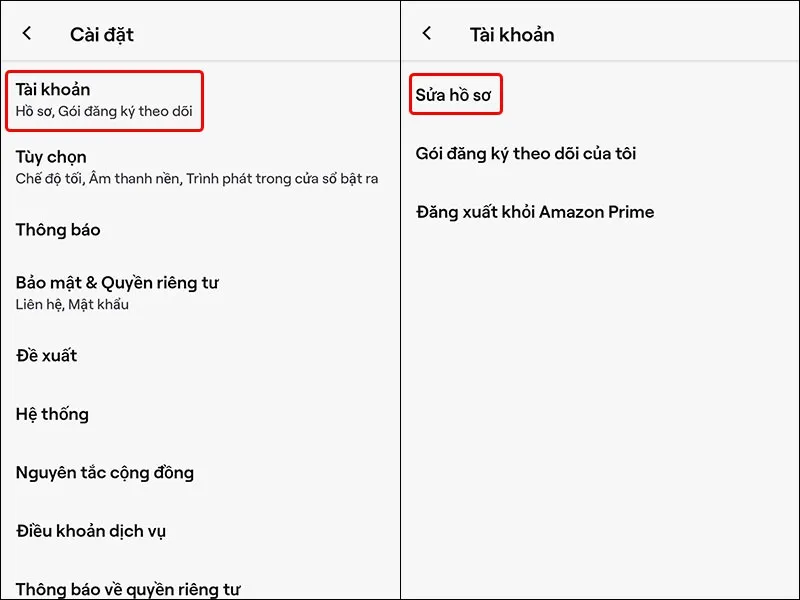 Cài đặt

Tài khoản
Hồ sơ, Gói đăng ký theo dõi

Tùy chọn
Chế độ tối, Âm thanh nền, Trình phát trong cửa sổ bật ra

Thông báo

Bảo mật & Quyền riêng tư
Liên hệ, Mật khẩu

Đề xuất

Hệ thống

Nguyên tắc cộng đồng

Điều khoản dịch vụ

Thông báo về quyền riêng tư

Tài khoản

Sửa hồ sơ

Gói đăng ký theo dõi của tôi

Đăng xuất khỏi Amazon Prime